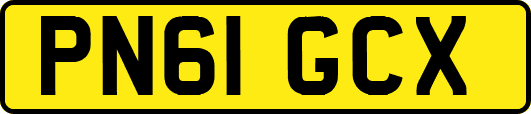 PN61 GCX